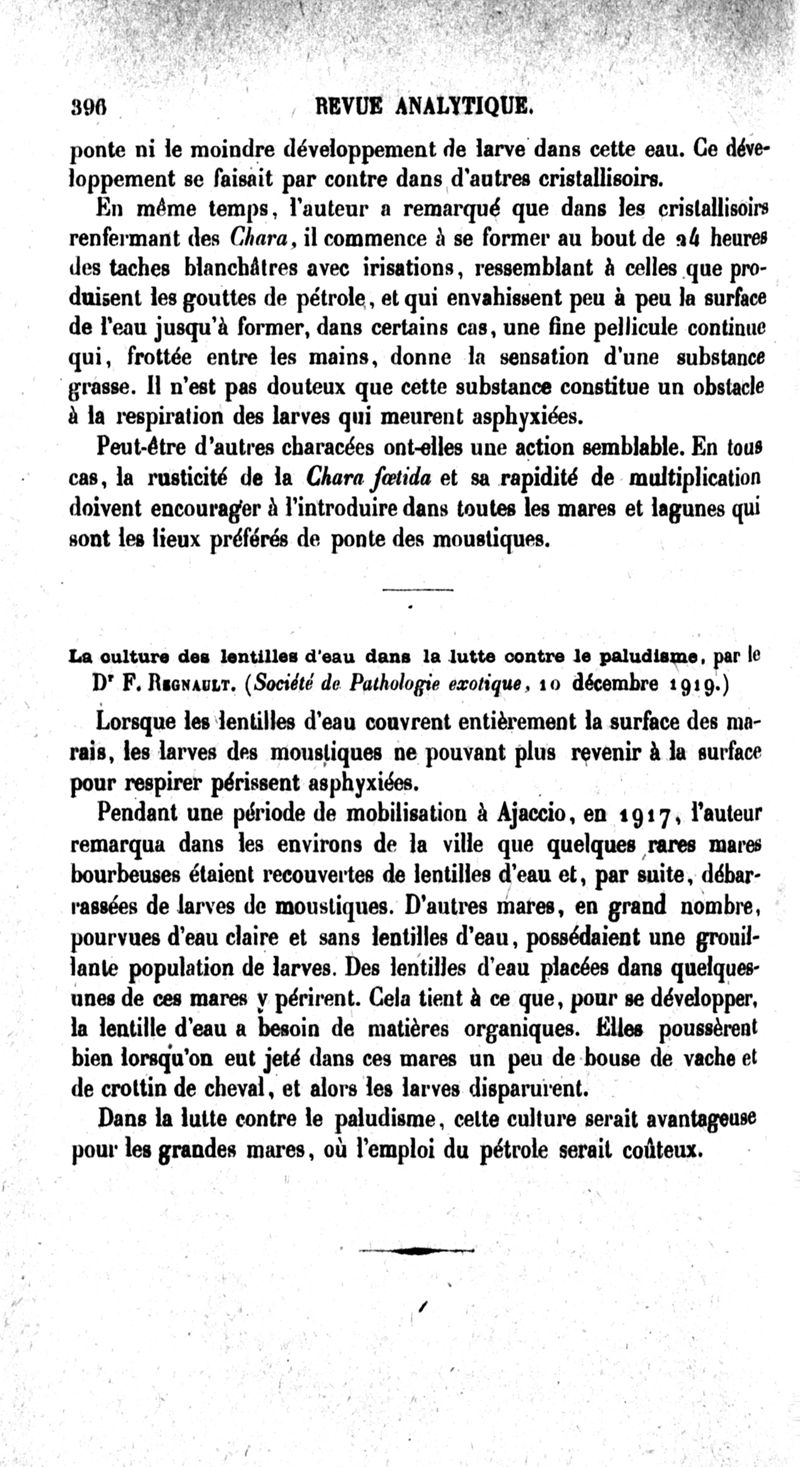 396 REVUE ANALYTIQUE.

ponte ni le moindre développement de larve dans cette eau. Ce développement se faisait par contre dans d'autres cristallisoirs.

En même temps, l'auteur a remarqué que dans les cristallisoirs renfermant des Chara, il commence à se former au bout de 24 heures des taches blanchâtres avec irisations, ressemblant à celles que produisent les gouttes de pétrole, et qui envahissent peu à peu la surface de l'eau jusqu'à former, dans certains cas, une fine pellicule continue qui, frottée entre les mains, donne la sensation d'une substance grasse. Il n'est pas douteux que cette substance constitue un obstacle à la respiration des larves qui meurent asphyxiées.

Peut-être d'autres characées ont-elles une action semblable. En tous cas, la rusticité de la Chara fœtida et sa rapidité de multiplication doivent encourager à l'introduire dans toutes les mares et lagunes qui sont les lieux préférés de ponte des moustiques.

La culture des lentilles d'eau dans la lutte contre le paludisme, par le Dr F. Regnault. (Société de Pathologie exotique, 10 décembre 1919.)

Lorsque les lentilles d'eau couvrent entièrement la surface des marais, les larves des moustiques ne pouvant plus revenir à la surface pour respirer périssent asphyxiées.

Pendant une période de mobilisation à Ajaccio, en 1917, l'auteur remarqua dans les environs de la ville que quelques rares mares bourbeuses étaient recouvertes de lentilles d'eau et, par suite, débarrassées de larves de moustiques. D'autres mares, en grand nombre, pourvues d'eau claire et sans lentilles d'eau, possédaient une grouillante population de larves. Des lentilles d'eau placées dans quelques-unes de ces mares y périrent. Cela tient à ce que, pour se développer, la lentille d'eau a besoin de matières organiques. Elles poussèrent bien lorsqu'on eut jeté dans ces mares un peu de bouse de vache et de crottin de cheval, et alors les larves disparurent.

Dans la lutte contre le paludisme, cette culture serait avantageuse pour les grandes mares, où l'emploi du pétrole serait coûteux.